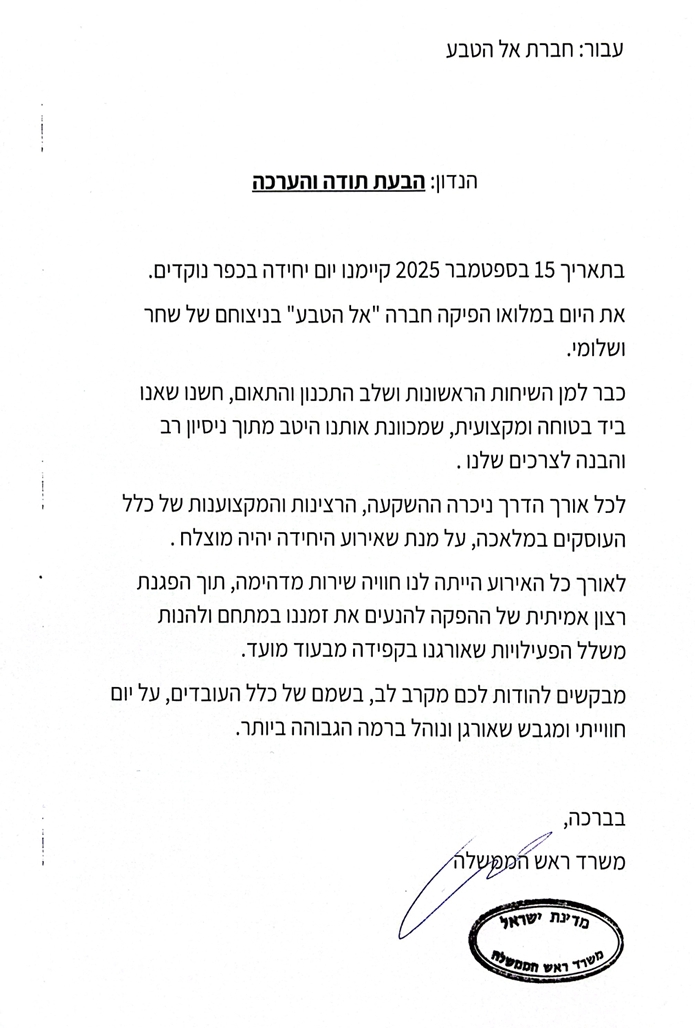 עבור: חברת אל הטבע

הנדון: הבעת תודה והערכה

בתאריך 15 בספטמבר 2025 קיימנו יום יחידה בכפר נוקדים.

את היום במלואו הפיקה חברה "אל הטבע" בניצוחם של שחר ושלומי.

כבר למן השיחות הראשונות ושלב התכנון והתאום, חשנו שאנו ביד בטוחה ומקצועית, שמכוונת אותנו היטב מתוך ניסיון רב והבנה לצרכים שלנו .

לכל אורך הדרך ניכרה ההשקעה, הרצינות והמקצוענות של כלל העוסקים במלאכה, על מנת שאירוע היחידה יהיה מוצלח .

לאורך כל האירוע הייתה לנו חוויה שירות מדהימה, תוך הפגנת רצון אמיתית של ההפקה להנעים את זמננו במתחם ולהנות משלל הפעילויות שאורגנו בקפידה מבעוד מועד.

מבקשים להודות לכם מקרב לב, בשמם של כלל העובדים, על יום חווייתי ומגבש שאורגן ונוהל ברמה הגבוהה ביותר.

בברכה,
משרד ראש הממשלה

מדינת ישראל
משרד ראש הממשלה